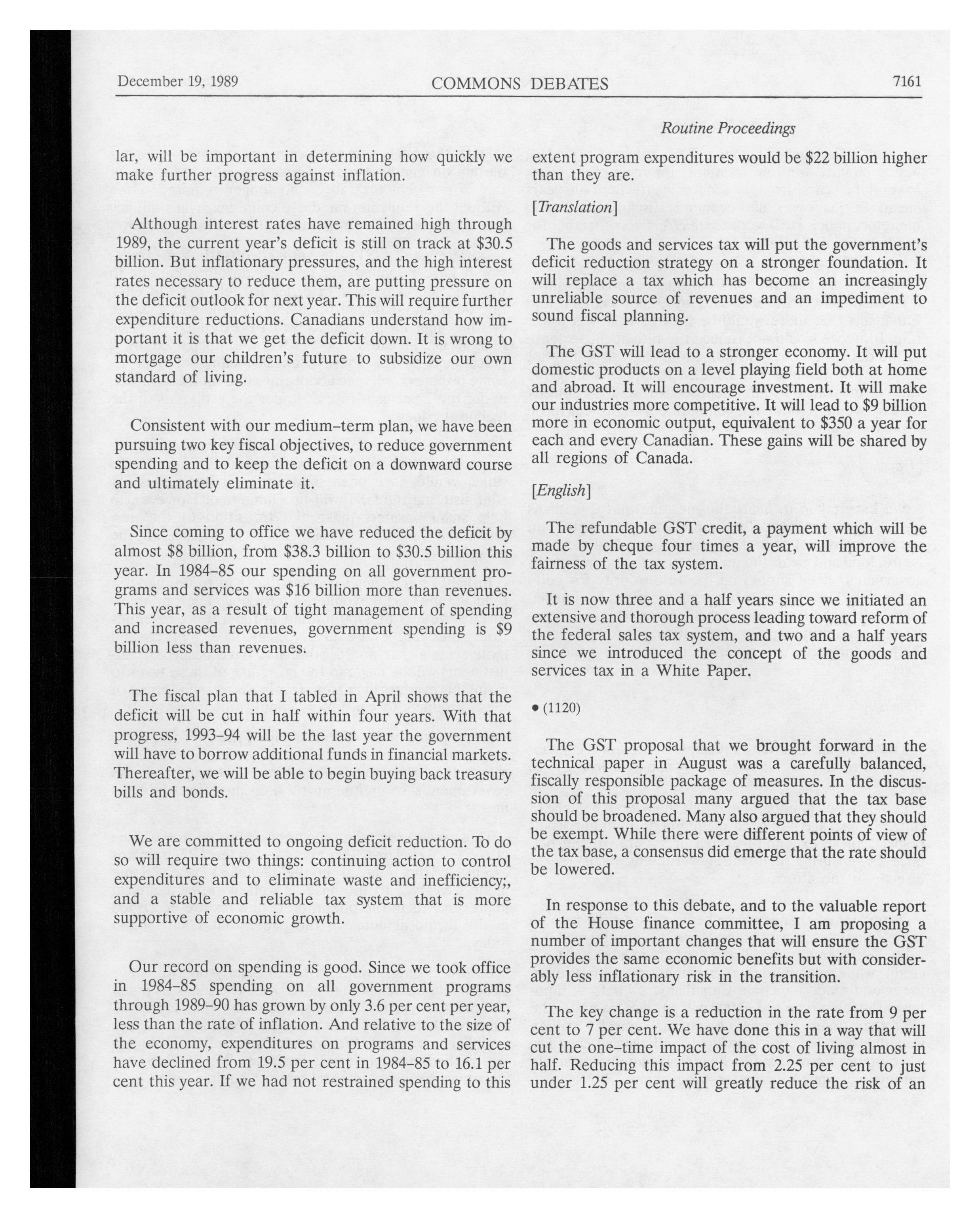 December 19, 1989 COMMONS DEBATES 7161

Routine Proceedings

lar, will be important in determining how quickly we make further progress against inflation.

Although interest rates have remained high through 1989, the current year's deficit is still on track at \$30.5 billion. But inflationary pressures, and the high interest rates necessary to reduce them, are putting pressure on the deficit outlook for next year. This will require further expenditure reductions. Canadians understand how important it is that we get the deficit down. It is wrong to mortgage our children's future to subsidize our own standard of living.

Consistent with our medium-term plan, we have been pursuing two key fiscal objectives, to reduce government spending and to keep the deficit on a downward course and ultimately eliminate it.

Since coming to office we have reduced the deficit by almost \$8 billion, from \$38.3 billion to \$30.5 billion this year. In 1984-85 our spending on all government programs and services was \$16 billion more than revenues. This year, as a result of tight management of spending and increased revenues, government spending is \$9 billion less than revenues.

The fiscal plan that I tabled in April shows that the deficit will be cut in half within four years. With that progress, 1993-94 will be the last year the government will have to borrow additional funds in financial markets. Thereafter, we will be able to begin buying back treasury bills and bonds.

We are committed to ongoing deficit reduction. To do so will require two things: continuing action to control expenditures and to eliminate waste and inefficiency;, and a stable and reliable tax system that is more supportive of economic growth.

Our record on spending is good. Since we took office in 1984-85 spending on all government programs through 1989-90 has grown by only 3.6 per cent per year, less than the rate of inflation. And relative to the size of the economy, expenditures on programs and services have declined from 19.5 per cent in 1984-85 to 16.1 per cent this year. If we had not restrained spending to this extent program expenditures would be \$22 billion higher than they are.

[Translation]

The goods and services tax will put the government's deficit reduction strategy on a stronger foundation. It will replace a tax which has become an increasingly unreliable source of revenues and an impediment to sound fiscal planning.

The GST will lead to a stronger economy. It will put domestic products on a level playing field both at home and abroad. It will encourage investment. It will make our industries more competitive. It will lead to \$9 billion more in economic output, equivalent to \$350 a year for each and every Canadian. These gains will be shared by all regions of Canada.

[English]

The refundable GST credit, a payment which will be made by cheque four times a year, will improve the fairness of the tax system.

It is now three and a half years since we initiated an extensive and thorough process leading toward reform of the federal sales tax system, and two and a half years since we introduced the concept of the goods and services tax in a White Paper.

• (1120)

The GST proposal that we brought forward in the technical paper in August was a carefully balanced, fiscally responsible package of measures. In the discussion of this proposal many argued that the tax base should be broadened. Many also argued that they should be exempt. While there were different points of view of the tax base, a consensus did emerge that the rate should be lowered.

In response to this debate, and to the valuable report of the House finance committee, I am proposing a number of important changes that will ensure the GST provides the same economic benefits but with considerably less inflationary risk in the transition.

The key change is a reduction in the rate from 9 per cent to 7 per cent. We have done this in a way that will cut the one-time impact of the cost of living almost in half. Reducing this impact from 2.25 per cent to just under 1.25 per cent will greatly reduce the risk of an